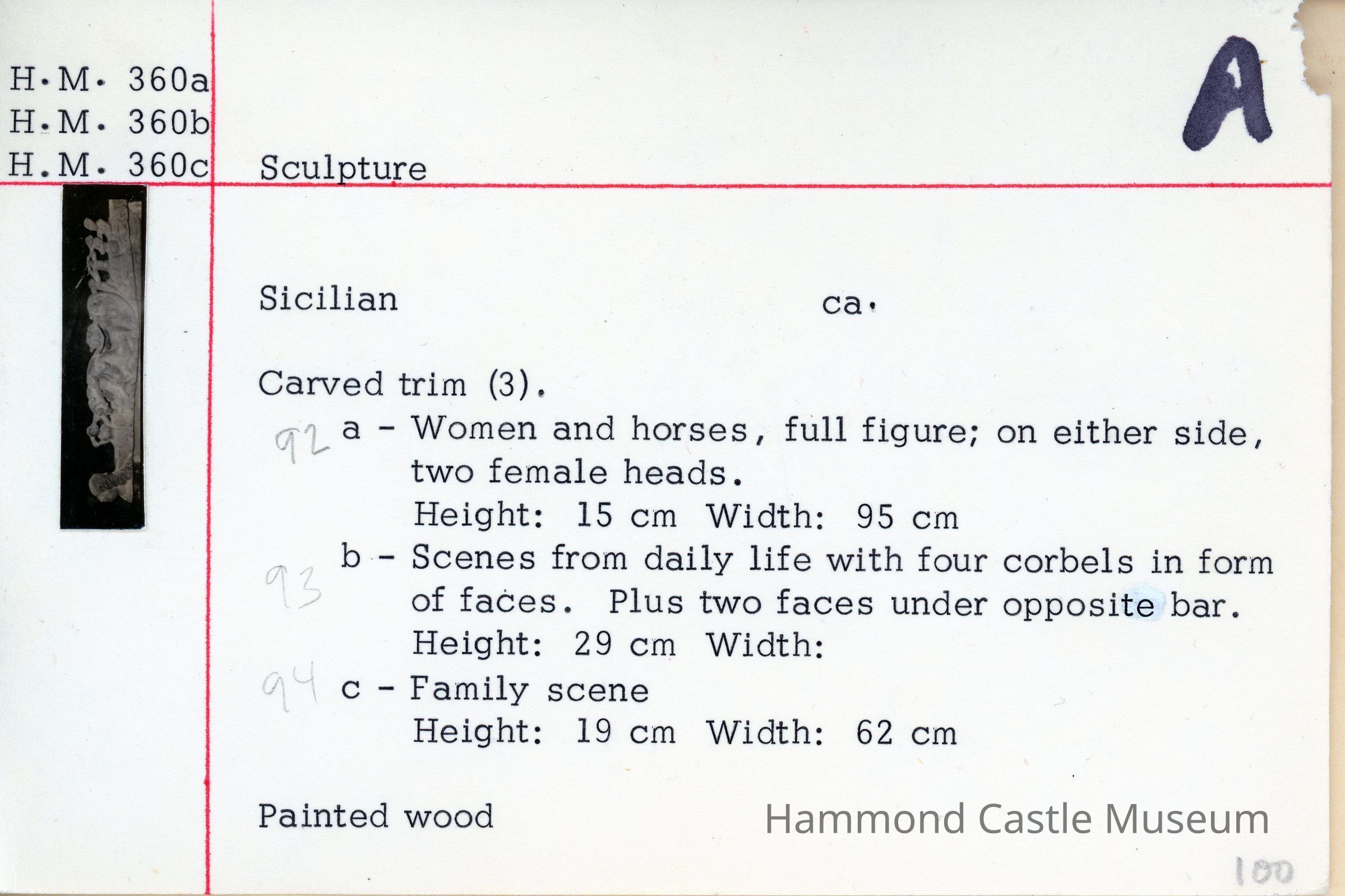 H.M. 360a
H.M. 360b
H.M. 360c

Sculpture

A

Sicilian

ca.

Carved trim (3).

92 a - Women and horses, full figure; on either side, two female heads.
Height: 15 cm Width: 95 cm

93 b - Scenes from daily life with four corbels in form of faces. Plus two faces under opposite bar.
Height: 29 cm Width:

94 c - Family scene
Height: 19 cm Width: 62 cm

Painted wood

Hammond Castle Museum

100